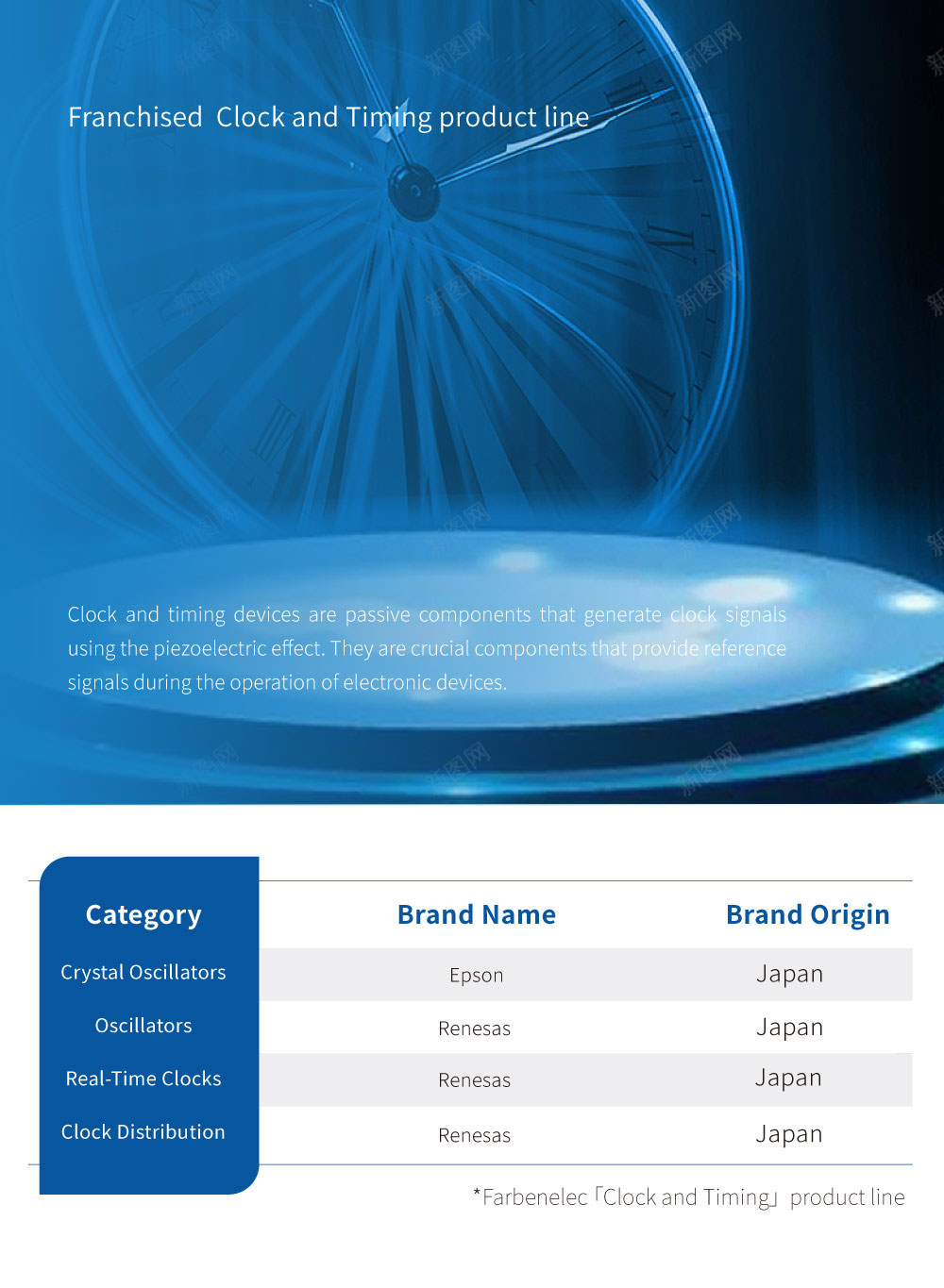 Franchised Clock and Timing product line

Clock and timing devices are passive components that generate clock signals using the piezoelectric effect. They are crucial components that provide reference signals during the operation of electronic devices.

| Category | Brand Name | Brand Origin |
|---|---|---|
| Crystal Oscillators | Epson | Japan |
| Oscillators | Renesas | Japan |
| Real-Time Clocks | Renesas | Japan |
| Clock Distribution | Renesas | Japan |

*Farbenelec「Clock and Timing」product line

新图网